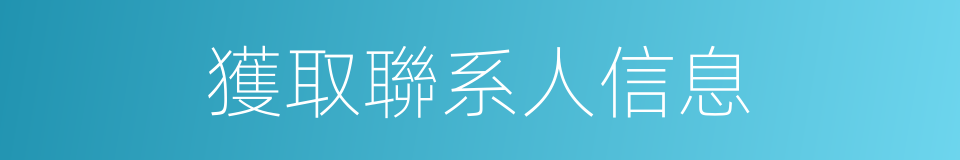 獲取聯系人信息